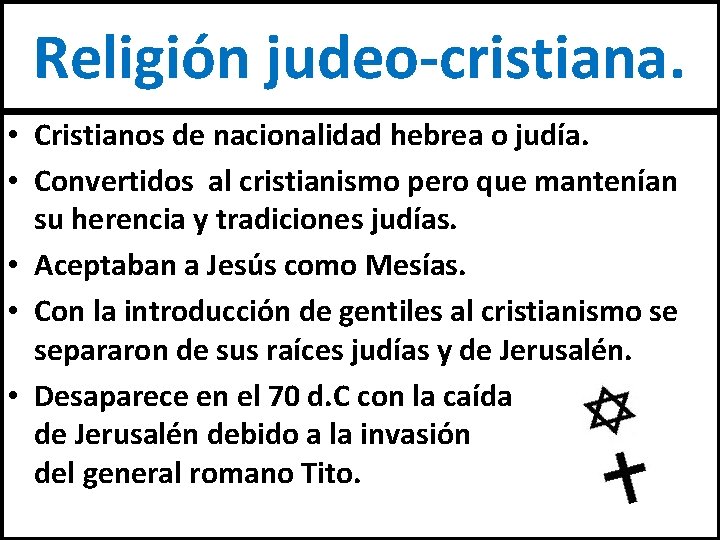 Religión judeo-cristiana.

• Cristianos de nacionalidad hebrea o judía.
• Convertidos al cristianismo pero que mantenían su herencia y tradiciones judías.
• Aceptaban a Jesús como Mesías.
• Con la introducción de gentiles al cristianismo se separaron de sus raíces judías y de Jerusalén.
• Desaparece en el 70 d.C con la caída de Jerusalén debido a la invasión del general romano Tito.